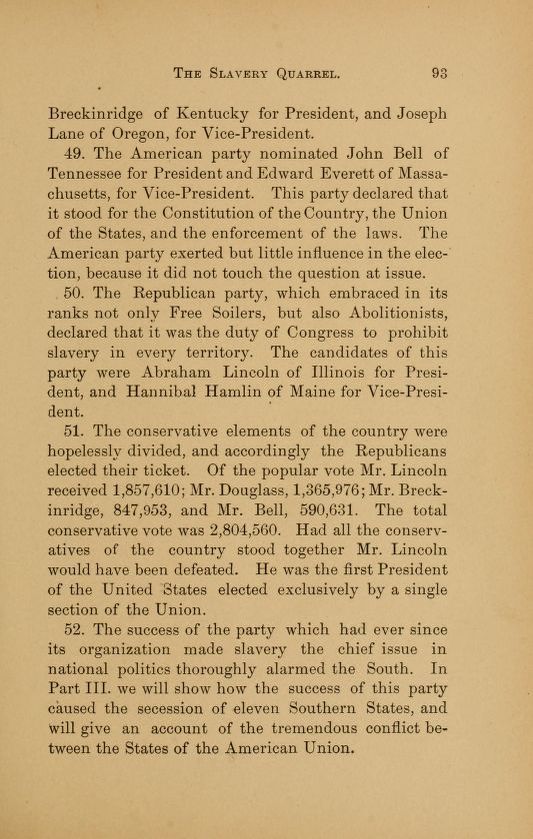 THE SLAVERY QUARREL. 93

Breckinridge of Kentucky for President, and Joseph Lane of Oregon, for Vice-President.

49. The American party nominated John Bell of Tennessee for President and Edward Everett of Massachusetts, for Vice-President. This party declared that it stood for the Constitution of the Country, the Union of the States, and the enforcement of the laws. The American party exerted but little influence in the election, because it did not touch the question at issue.

50. The Republican party, which embraced in its ranks not only Free Soilers, but also Abolitionists, declared that it was the duty of Congress to prohibit slavery in every territory. The candidates of this party were Abraham Lincoln of Illinois for President, and Hannibal Hamlin of Maine for Vice-President.

51. The conservative elements of the country were hopelessly divided, and accordingly the Republicans elected their ticket. Of the popular vote Mr. Lincoln received 1,857,610; Mr. Douglass, 1,365,976; Mr. Breckinridge, 847,953, and Mr. Bell, 590,631. The total conservative vote was 2,804,560. Had all the conservatives of the country stood together Mr. Lincoln would have been defeated. He was the first President of the United States elected exclusively by a single section of the Union.

52. The success of the party which had ever since its organization made slavery the chief issue in national politics thoroughly alarmed the South. In Part III. we will show how the success of this party caused the secession of eleven Southern States, and will give an account of the tremendous conflict between the States of the American Union.